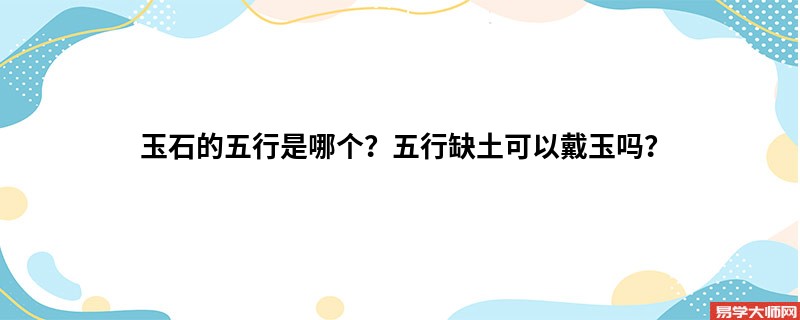 玉石的五行是哪个？五行缺土可以戴玉吗？

易学大师网